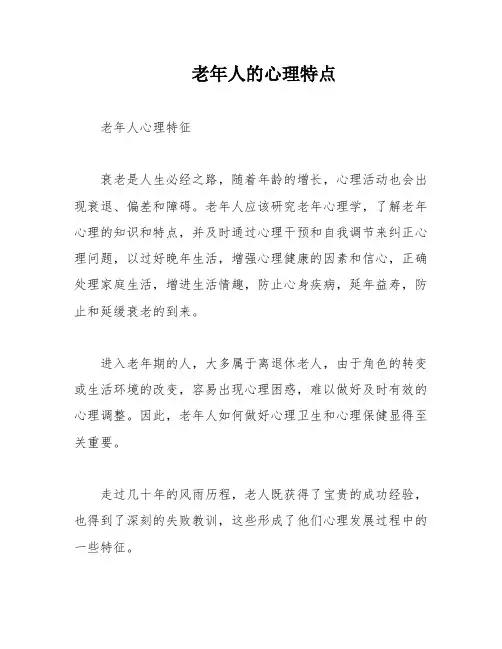 老年人的心理特点

老年人心理特征

衰老是人生必经之路，随着年龄的增长，心理活动也会出现衰退、偏差和障碍。老年人应该研究老年心理学，了解老年心理的知识和特点，并及时通过心理干预和自我调节来纠正心理问题，以过好晚年生活，增强心理健康的因素和信心，正确处理家庭生活，增进生活情趣，防止心身疾病，延年益寿，防止和延缓衰老的到来。

进入老年期的人，大多属于离退休老人，由于角色的转变或生活环境的改变，容易出现心理困惑，难以做好及时有效的心理调整。因此，老年人如何做好心理卫生和心理保健显得至关重要。

走过几十年的风雨历程，老人既获得了宝贵的成功经验，也得到了深刻的失败教训，这些形成了他们心理发展过程中的一些特征。